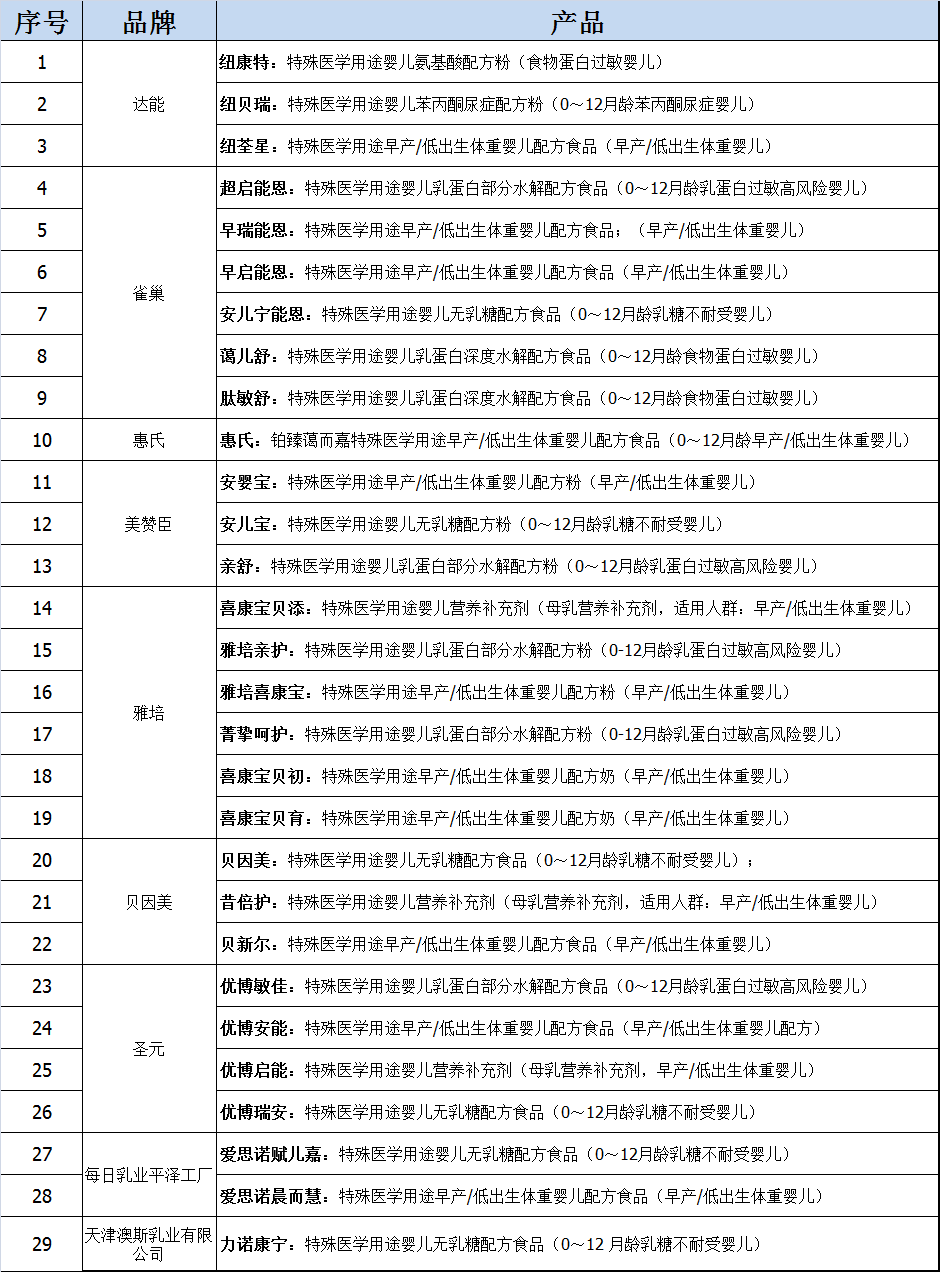 | 序号 | 品牌 | 产品 |
|---|---|---|
| 1 | 达能 | 纽康特：特殊医学用途婴儿氨基酸配方粉（食物蛋白过敏婴儿） |
| 2 | 达能 | 纽贝瑞：特殊医学用途婴儿苯丙酮尿症配方粉（0～12月龄苯丙酮尿症婴儿） |
| 3 | 达能 | 纽荃星：特殊医学用途早产/低出生体重婴儿配方食品（早产/低出生体重婴儿） |
| 4 | 雀巢 | 超启能恩：特殊医学用途婴儿乳蛋白部分水解配方食品（0～12月龄乳蛋白过敏高风险婴儿） |
| 5 | 雀巢 | 早瑞能恩：特殊医学用途早产/低出生体重婴儿配方食品；（早产/低出生体重婴儿） |
| 6 | 雀巢 | 早启能恩：特殊医学用途早产/低出生体重婴儿配方食品（早产/低出生体重婴儿） |
| 7 | 雀巢 | 安儿宁能恩：特殊医学用途婴儿无乳糖配方食品（0～12月龄乳糖不耐受婴儿） |
| 8 | 雀巢 | 蔼儿舒：特殊医学用途婴儿乳蛋白深度水解配方食品（0～12月龄食物蛋白过敏婴儿） |
| 9 | 雀巢 | 肽敏舒：特殊医学用途婴儿乳蛋白深度水解配方食品（0～12月龄食物蛋白过敏婴儿） |
| 10 | 惠氏 | 惠氏：铂臻蔼而嘉特殊医学用途早产/低出生体重婴儿配方食品（0～12月龄早产/低出生体重婴儿） |
| 11 | 美赞臣 | 安婴宝：特殊医学用途早产/低出生体重婴儿配方粉（早产/低出生体重婴儿） |
| 12 | 美赞臣 | 安儿宝：特殊医学用途婴儿无乳糖配方粉（0～12月龄乳糖不耐受婴儿） |
| 13 | 美赞臣 | 亲舒：特殊医学用途婴儿乳蛋白部分水解配方粉（0～12月龄乳蛋白过敏高风险婴儿） |
| 14 | 雅培 | 喜康宝贝添：特殊医学用途婴儿营养补充剂（母乳营养补充剂，适用人群：早产/低出生体重婴儿） |
| 15 | 雅培 | 雅培亲护：特殊医学用途婴儿乳蛋白部分水解配方粉（0-12月龄乳蛋白过敏高风险婴儿） |
| 16 | 雅培 | 雅培喜康宝：特殊医学用途早产/低出生体重婴儿配方粉（早产/低出生体重婴儿） |
| 17 | 雅培 | 菁挚呵护：特殊医学用途婴儿乳蛋白部分水解配方粉（0-12月龄乳蛋白过敏高风险婴儿） |
| 18 | 雅培 | 喜康宝贝初：特殊医学用途早产/低出生体重婴儿配方奶（早产/低出生体重婴儿） |
| 19 | 雅培 | 喜康宝贝育：特殊医学用途早产/低出生体重婴儿配方奶（早产/低出生体重婴儿） |
| 20 | 贝因美 | 贝因美：特殊医学用途婴儿无乳糖配方食品（0～12月龄乳糖不耐受婴儿）； |
| 21 | 贝因美 | 昔倍护：特殊医学用途婴儿营养补充剂（母乳营养补充剂，适用人群：早产/低出生体重婴儿） |
| 22 | 贝因美 | 贝新尔：特殊医学用途早产/低出生体重婴儿配方食品（早产/低出生体重婴儿） |
| 23 | 圣元 | 优博敏佳：特殊医学用途婴儿乳蛋白部分水解配方食品（0～12月龄乳蛋白过敏高风险婴儿） |
| 24 | 圣元 | 优博安能：特殊医学用途早产/低出生体重婴儿配方食品（早产/低出生体重婴儿配方） |
| 25 | 圣元 | 优博启能：特殊医学用途婴儿营养补充剂（母乳营养补充剂，早产/低出生体重婴儿） |
| 26 | 圣元 | 优博瑞安：特殊医学用途婴儿无乳糖配方食品（0～12月龄乳糖不耐受婴儿） |
| 27 | 每日乳业平泽工厂 | 爱思诺赋儿嘉：特殊医学用途婴儿无乳糖配方食品（0～12月龄乳糖不耐受婴儿） |
| 28 | 每日乳业平泽工厂 | 爱思诺晨而慧：特殊医学用途早产/低出生体重婴儿配方食品（早产/低出生体重婴儿） |
| 29 | 天津澳斯乳业有限公司 | 力诺康宁：特殊医学用途婴儿无乳糖配方食品（0～12 月龄乳糖不耐受婴儿） |